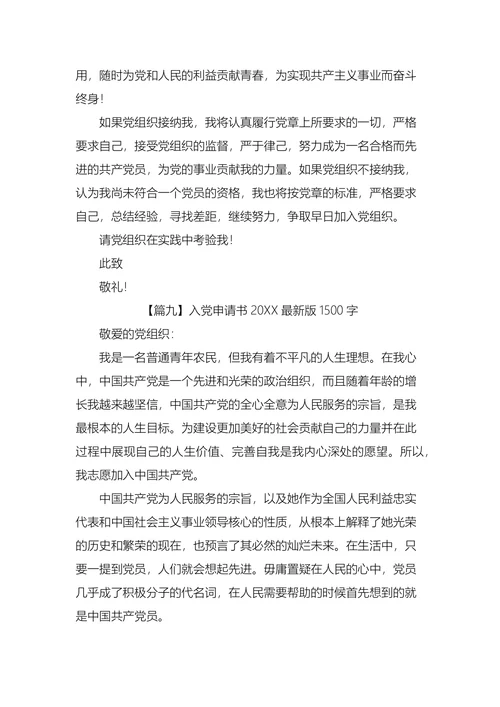 用，随时为党和人民的利益贡献青春，为实现共产主义事业而奋斗终身！

如果党组织接纳我，我将认真履行党章上所要求的一切，严格要求自己，接受党组织的监督，严于律己，努力成为一名合格而先进的共产党员，为党的事业贡献我的力量。如果党组织不接纳我，认为我尚未符合一个党员的资格，我也将按党章的标准，严格要求自己，总结经验，寻找差距，继续努力，争取早日加入党组织。

请党组织在实践中考验我！

此致

敬礼！

【篇九】入党申请书 20XX 最新版 1500 字

敬爱的党组织：

我是一名普通青年农民，但我有着不平凡的人生理想。在我心中，中国共产党是一个先进和光荣的政治组织，而且随着年龄的增长我越来越坚信，中国共产党的全心全意为人民服务的宗旨，是我最根本的人生目标。为建设更加美好的社会贡献自己的力量并在此过程中展现自己的人生价值、完善自我是我内心深处的愿望。所以，我志愿加入中国共产党。

中国共产党为人民服务的宗旨，以及她作为全国人民利益忠实代表和中国社会主义事业领导核心的性质，从根本上解释了她光荣的历史和繁荣的现在，也预言了其必然的灿烂未来。在生活中，只要一提到党员，人们就会想起先进。毋庸置疑在人民的心中，党员几乎成了积极分子的代名词，在人民需要帮助的时候首先想到的就是中国共产党员。